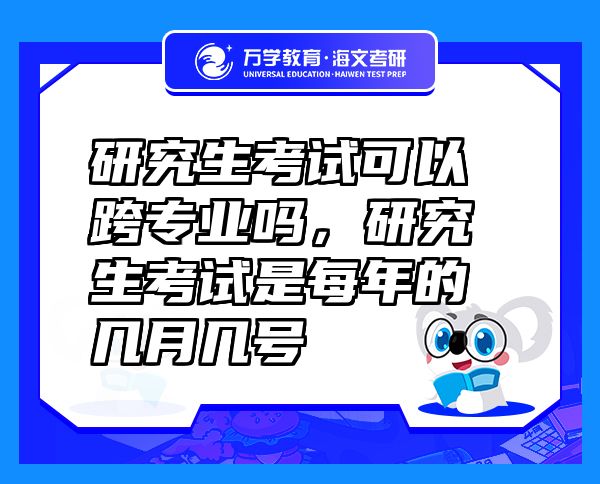 万学教育·海文考研
UNIVERSAL EDUCATION·HAIWEN TEST PREP

研究生考试可以跨专业吗，研究生考试是每年的几月几号